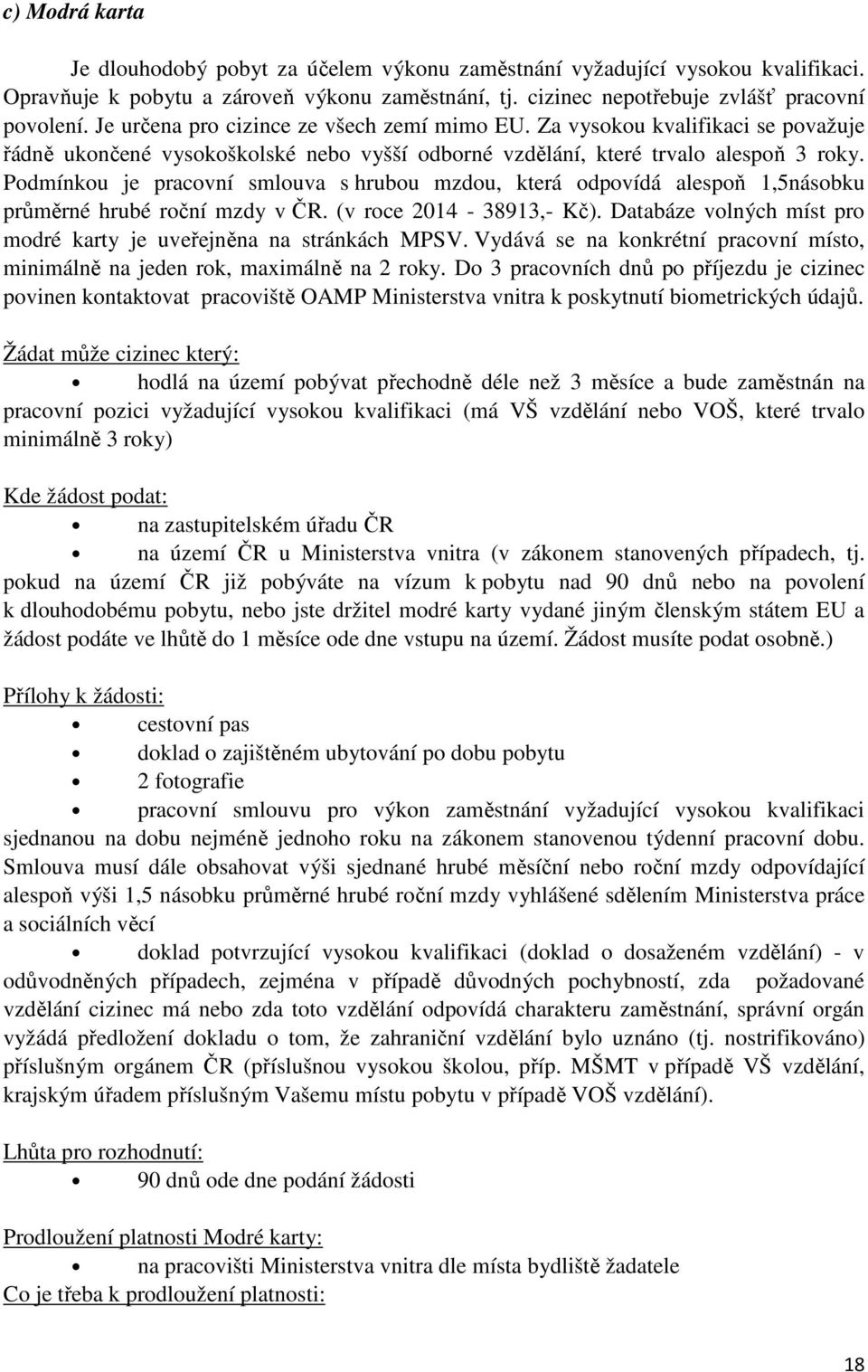 c) Modrá karta

Je dlouhodobý pobyt za účelem výkonu zaměstnání vyžadující vysokou kvalifikaci. Opravňuje k pobytu a zároveň výkonu zaměstnání, tj. cizinec nepotřebuje zvlášť pracovní povolení. Je určena pro cizince ze všech zemí mimo EU. Za vysokou kvalifikaci se považuje řádně ukončené vysokoškolské nebo vyšší odborné vzdělání, které trvalo alespoň 3 roky. Podmínkou je pracovní smlouva s hrubou mzdou, která odpovídá alespoň 1,5násobku průměrné hrubé roční mzdy v ČR. (v roce 2014 - 38913,- Kč). Databáze volných míst pro modré karty je uveřejněna na stránkách MPSV. Vydává se na konkrétní pracovní místo, minimálně na jeden rok, maximálně na 2 roky. Do 3 pracovních dnů po příjezdu je cizinec povinen kontaktovat pracoviště OAMP Ministerstva vnitra k poskytnutí biometrických údajů.

Žádat může cizinec který:

• hodlá na území pobývat přechodně déle než 3 měsíce a bude zaměstnán na pracovní pozici vyžadující vysokou kvalifikaci (má VŠ vzdělání nebo VOŠ, které trvalo minimálně 3 roky)

Kde žádost podat:

• na zastupitelském úřadu ČR
• na území ČR u Ministerstva vnitra (v zákonem stanovených případech, tj. pokud na území ČR již pobýváte na vízum k pobytu nad 90 dnů nebo na povolení k dlouhodobému pobytu, nebo jste držitel modré karty vydané jiným členským státem EU a žádost podáte ve lhůtě do 1 měsíce ode dne vstupu na území. Žádost musíte podat osobně.)

Přílohy k žádosti:

• cestovní pas
• doklad o zajištěném ubytování po dobu pobytu
• 2 fotografie
• pracovní smlouvu pro výkon zaměstnání vyžadující vysokou kvalifikaci sjednanou na dobu nejméně jednoho roku na zákonem stanovenou týdenní pracovní dobu. Smlouva musí dále obsahovat výši sjednané hrubé měsíční nebo roční mzdy odpovídající alespoň výši 1,5 násobku průměrné hrubé roční mzdy vyhlášené sdělením Ministerstva práce a sociálních věcí
• doklad potvrzující vysokou kvalifikaci (doklad o dosaženém vzdělání) - v odůvodněných případech, zejména v případě důvodných pochybností, zda požadované vzdělání cizinec má nebo zda toto vzdělání odpovídá charakteru zaměstnání, správní orgán vyžádá předložení dokladu o tom, že zahraniční vzdělání bylo uznáno (tj. nostrifikováno) příslušným orgánem ČR (příslušnou vysokou školou, příp. MŠMT v případě VŠ vzdělání, krajským úřadem příslušným Vašemu místu pobytu v případě VOŠ vzdělání).

Lhůta pro rozhodnutí:

• 90 dnů ode dne podání žádosti

Prodloužení platnosti Modré karty:

• na pracovišti Ministerstva vnitra dle místa bydliště žadatele

Co je třeba k prodloužení platnosti:

18